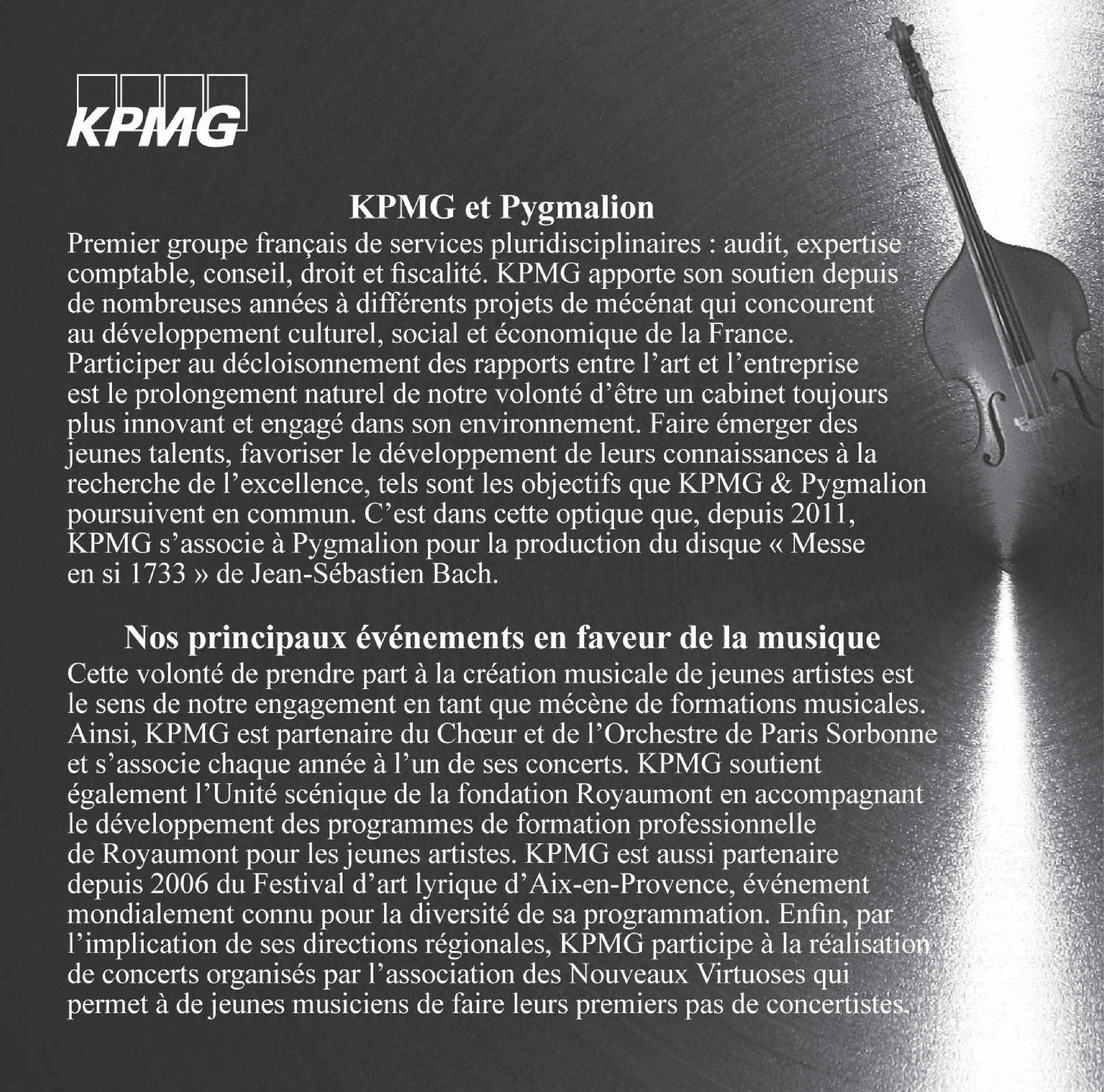 KPMG

KPMG et Pygmalion

Premier groupe français de services pluridisciplinaires : audit, expertise comptable, conseil, droit et fiscalité. KPMG apporte son soutien depuis de nombreuses années à différents projets de mécénat qui concourent au développement culturel, social et économique de la France. Participer au décloisonnement des rapports entre l'art et l'entreprise est le prolongement naturel de notre volonté d'être un cabinet toujours plus innovant et engagé dans son environnement. Faire émerger des jeunes talents, favoriser le développement de leurs connaissances à la recherche de l'excellence, tels sont les objectifs que KPMG & Pygmalion poursuivent en commun. C'est dans cette optique que, depuis 2011, KPMG s'associe à Pygmalion pour la production du disque « Messe en si 1733 » de Jean-Sébastien Bach.

Nos principaux événements en faveur de la musique

Cette volonté de prendre part à la création musicale de jeunes artistes est le sens de notre engagement en tant que mécène de formations musicales. Ainsi, KPMG est partenaire du Chœur et de l'Orchestre de Paris Sorbonne et s'associe chaque année à l'un de ses concerts. KPMG soutient également l'Unité scénique de la fondation Royaumont en accompagnant le développement des programmes de formation professionnelle de Royaumont pour les jeunes artistes. KPMG est aussi partenaire depuis 2006 du Festival d'art lyrique d'Aix-en-Provence, événement mondialement connu pour la diversité de sa programmation. Enfin, par l'implication de ses directions régionales, KPMG participe à la réalisation de concerts organisés par l'association des Nouveaux Virtuoses qui permet à de jeunes musiciens de faire leurs premiers pas de concertistes.